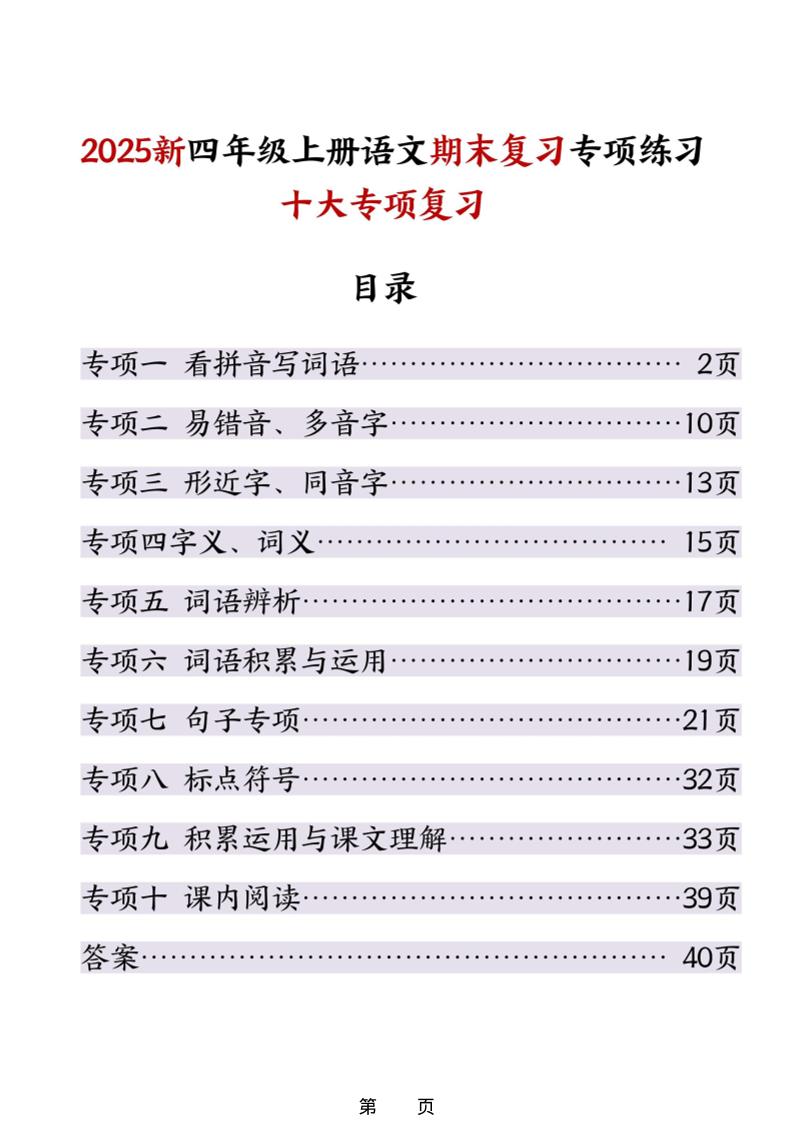 2025新四年级上册语文期末复习专项练习
十大专项复习

目录

专项一 看拼音写词语…………………………… 2页

专项二 易错音、多音字…………………………10页

专项三 形近字、同音字…………………………13页

专项四字义、词义……………………………… 15页

专项五 词语辨析…………………………………17页

专项六 词语积累与运用…………………………19页

专项七 句子专项…………………………………21页

专项八 标点符号…………………………………32页

专项九 积累运用与课文理解……………………33页

专项十 课内阅读…………………………………39页

答案……………………………………………… 40页

第 页